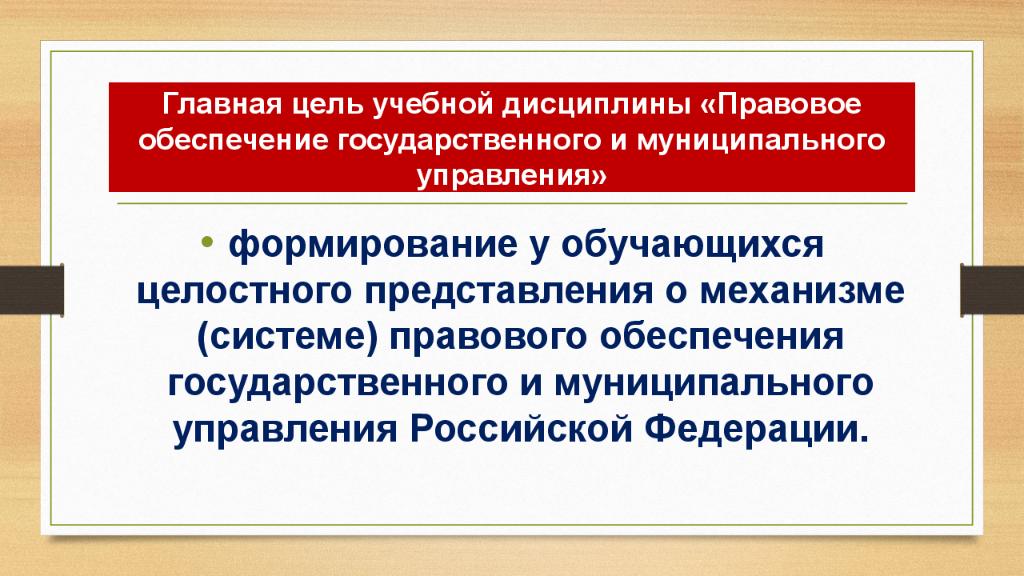 Главная цель учебной дисциплины «Правовое обеспечение государственного и муниципального управления»

• формирование у обучающихся целостного представления о механизме (системе) правового обеспечения государственного и муниципального управления Российской Федерации.